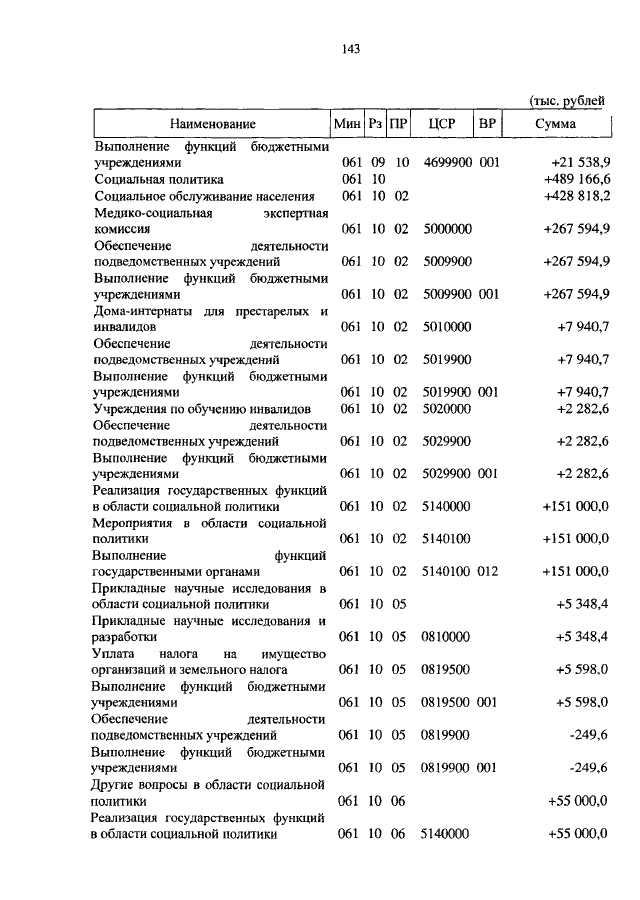 143

(тыс. рублей

| Наименование | Мин | Рз | ПР | ЦСР | ВР | Сумма |
|---|---|---|---|---|---|---|
| Выполнение функций бюджетными учреждениями | 061 | 09 | 10 | 4699900 | 001 | +21 538,9 |
| Социальная политика | 061 | 10 | | | | +489 166,6 |
| Социальное обслуживание населения | 061 | 10 | 02 | | | +428 818,2 |
| Медико-социальная экспертная комиссия | 061 | 10 | 02 | 5000000 | | +267 594,9 |
| Обеспечение деятельности подведомственных учреждений | 061 | 10 | 02 | 5009900 | | +267 594,9 |
| Выполнение функций бюджетными учреждениями | 061 | 10 | 02 | 5009900 | 001 | +267 594,9 |
| Дома-интернаты для престарелых и инвалидов | 061 | 10 | 02 | 5010000 | | +7 940,7 |
| Обеспечение деятельности подведомственных учреждений | 061 | 10 | 02 | 5019900 | | +7 940,7 |
| Выполнение функций бюджетными учреждениями | 061 | 10 | 02 | 5019900 | 001 | +7 940,7 |
| Учреждения по обучению инвалидов | 061 | 10 | 02 | 5020000 | | +2 282,6 |
| Обеспечение деятельности подведомственных учреждений | 061 | 10 | 02 | 5029900 | | +2 282,6 |
| Выполнение функций бюджетными учреждениями | 061 | 10 | 02 | 5029900 | 001 | +2 282,6 |
| Реализация государственных функций в области социальной политики | 061 | 10 | 02 | 5140000 | | +151 000,0 |
| Мероприятия в области социальной политики | 061 | 10 | 02 | 5140100 | | +151 000,0 |
| Выполнение функций государственными органами | 061 | 10 | 02 | 5140100 | 012 | +151 000,0 |
| Прикладные научные исследования в области социальной политики | 061 | 10 | 05 | | | +5 348,4 |
| Прикладные научные исследования и разработки | 061 | 10 | 05 | 0810000 | | +5 348,4 |
| Уплата налога на имущество организаций и земельного налога | 061 | 10 | 05 | 0819500 | | +5 598,0 |
| Выполнение функций бюджетными учреждениями | 061 | 10 | 05 | 0819500 | 001 | +5 598,0 |
| Обеспечение деятельности подведомственных учреждений | 061 | 10 | 05 | 0819900 | | -249,6 |
| Выполнение функций бюджетными учреждениями | 061 | 10 | 05 | 0819900 | 001 | -249,6 |
| Другие вопросы в области социальной политики | 061 | 10 | 06 | | | +55 000,0 |
| Реализация государственных функций в области социальной политики | 061 | 10 | 06 | 5140000 | | +55 000,0 |